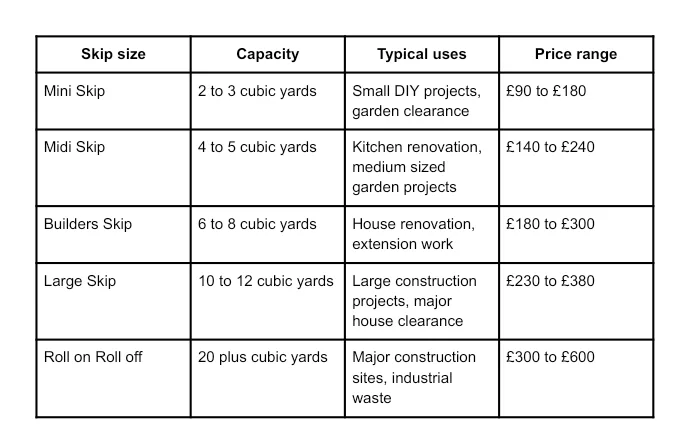 | Skip size | Capacity | Typical uses | Price range |
|---|---|---|---|
| Mini Skip | 2 to 3 cubic yards | Small DIY projects, garden clearance | £90 to £180 |
| Midi Skip | 4 to 5 cubic yards | Kitchen renovation, medium sized garden projects | £140 to £240 |
| Builders Skip | 6 to 8 cubic yards | House renovation, extension work | £180 to £300 |
| Large Skip | 10 to 12 cubic yards | Large construction projects, major house clearance | £230 to £380 |
| Roll on Roll off | 20 plus cubic yards | Major construction sites, industrial waste | £300 to £600 |